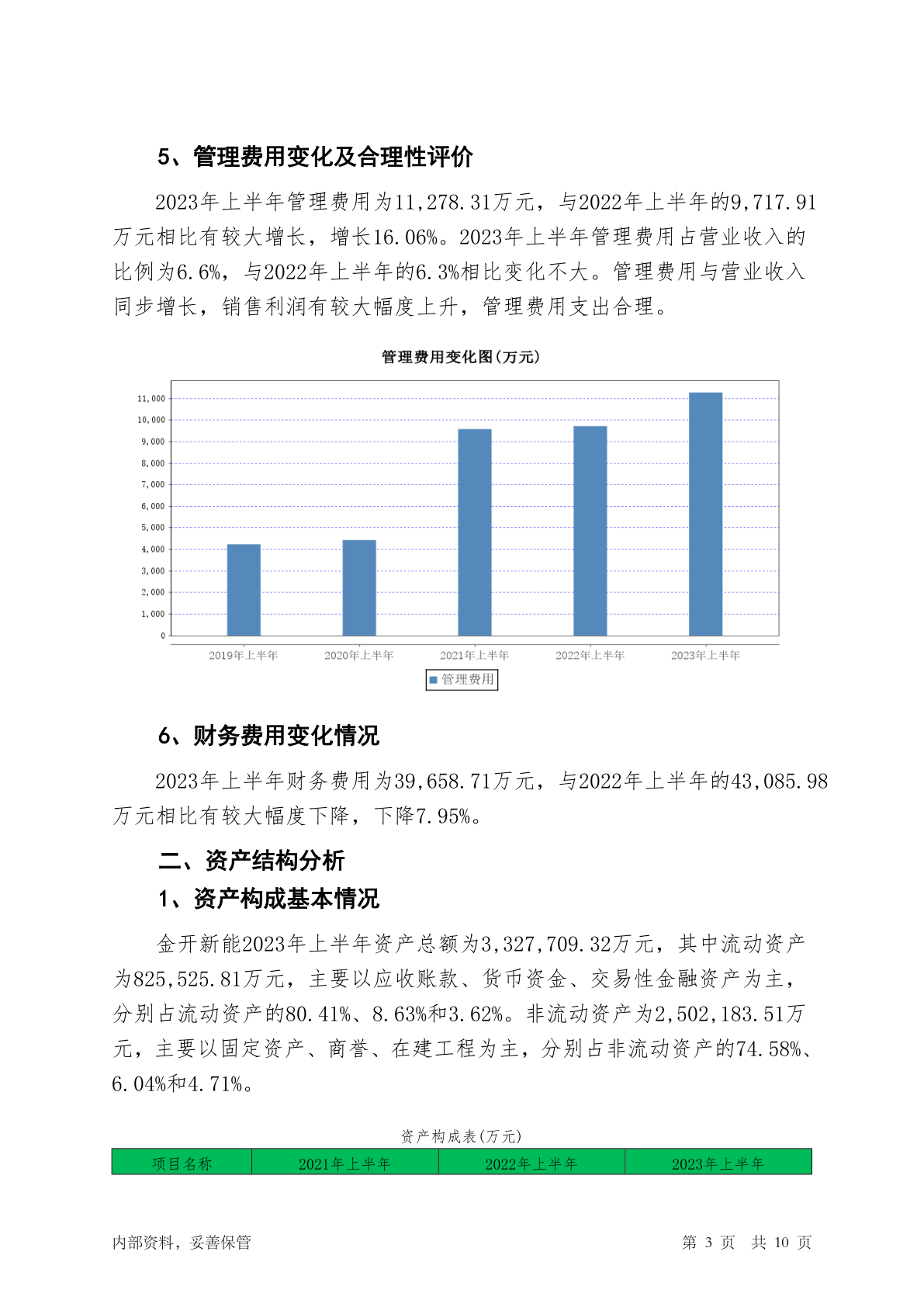 5、管理费用变化及合理性评价

2023年上半年管理费用为11,278.31万元，与2022年上半年的9,717.91万元相比有较大增长，增长16.06%。2023年上半年管理费用占营业收入的比例为6.6%，与2022年上半年的6.3%相比变化不大。管理费用与营业收入同步增长，销售利润有较大幅度上升，管理费用支出合理。

管理费用变化图(万元)

11,000
10,000
9,000
8,000
7,000
6,000
5,000
4,000
3,000
2,000
1,000
0

2019年上半年 2020年上半年 2021年上半年 2022年上半年 2023年上半年

管理费用

6、财务费用变化情况

2023年上半年财务费用为39,658.71万元，与2022年上半年的43,085.98万元相比有较大幅度下降，下降7.95%。

二、资产结构分析

1、资产构成基本情况

金开新能2023年上半年资产总额为3,327,709.32万元，其中流动资产为825,525.81万元，主要以应收账款、货币资金、交易性金融资产为主，分别占流动资产的80.41%、8.63%和3.62%。非流动资产为2,502,183.51万元，主要以固定资产、商誉、在建工程为主，分别占非流动资产的74.58%、6.04%和4.71%。

资产构成表(万元)

| 项目名称 | 2021年上半年 | 2022年上半年 | 2023年上半年 |
|---|---|---|---|

内部资料，妥善保管

第 3 页 共 10 页